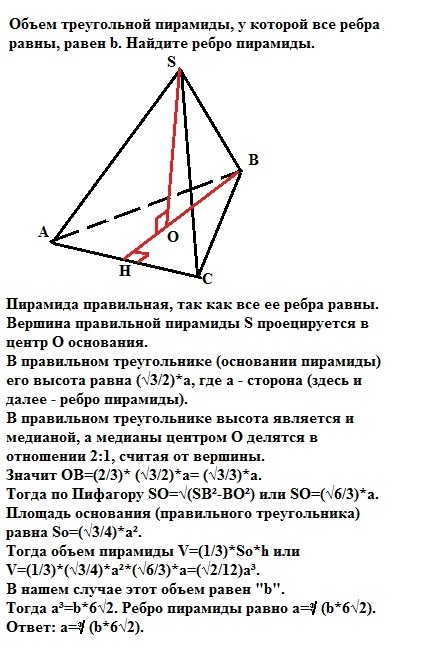 Объем треугольной пирамиды, у которой все ребра равны, равен b. Найдите ребро пирамиды.

S
B
A
O
H
C

Пирамида правильная, так как все ее ребра равны. Вершина правильной пирамиды S проецируется в центр O основания.
В правильном треугольнике (основании пирамиды) его высота равна (√3/2)*a, где a - сторона (здесь и далее - ребро пирамиды).
В правильном треугольнике высота является и медианой, а медианы центром O делятся в отношении 2:1, считая от вершины.
Значит OB=(2/3)* (√3/2)*a= (√3/3)*a.
Тогда по Пифагору SO=√(SB²-BO²) или SO=(√6/3)*a.
Площадь основания (правильного треугольника) равна So=(√3/4)*a².
Тогда объем пирамиды V=(1/3)*So*h или V=(1/3)*(√3/4)*a²*(√6/3)*a=(√2/12)a³.
В нашем случае этот объем равен "b".
Тогда a³=b*6√2. Ребро пирамиды равно a=∛(b*6√2).
Ответ: a=∛(b*6√2).